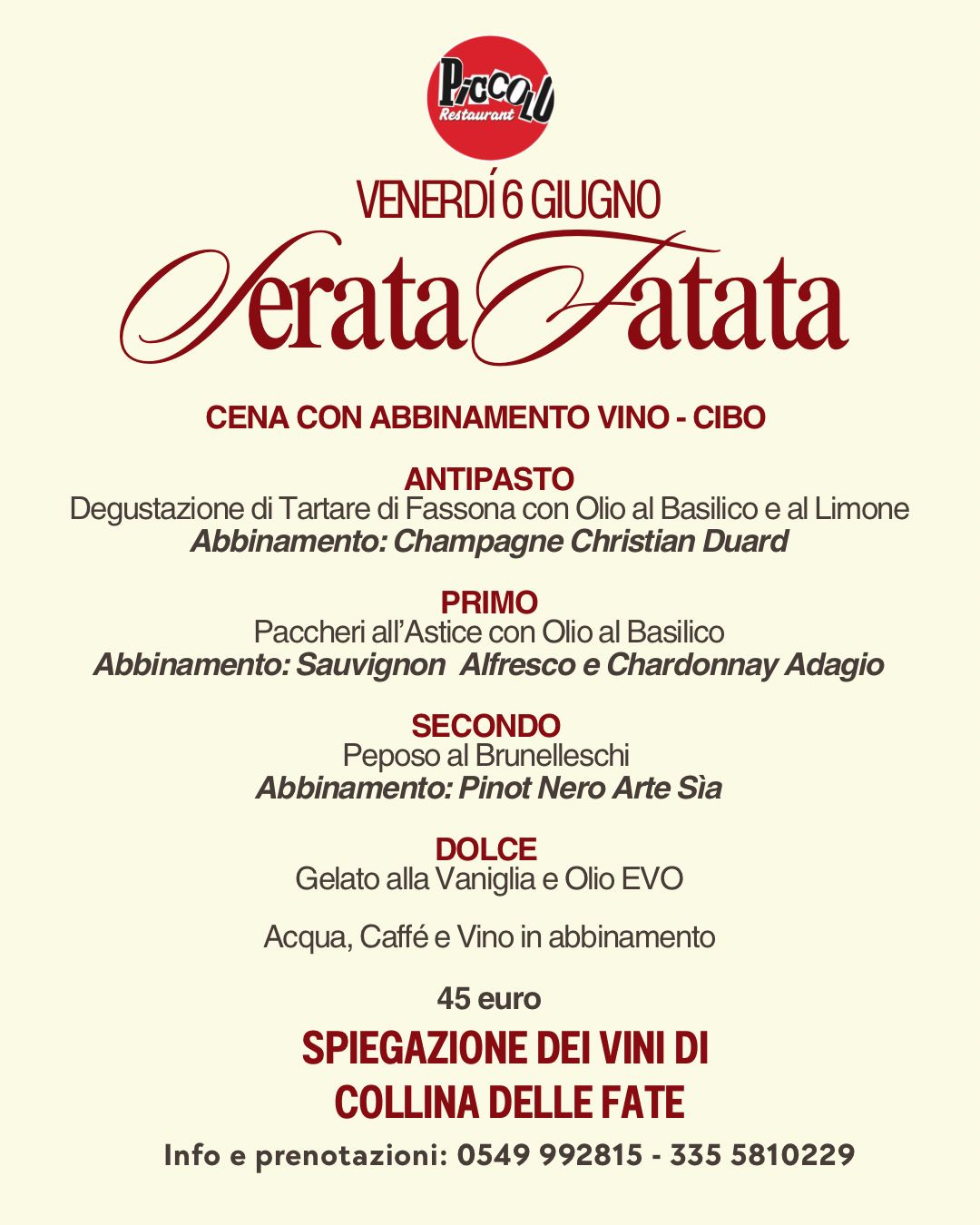 Piccolo
Restaurant

VENERDÍ 6 GIUGNO

Serata Fatata

CENA CON ABBINAMENTO VINO - CIBO

ANTIPASTO
Degustazione di Tartare di Fassona con Olio al Basilico e al Limone
Abbinamento: Champagne Christian Duard

PRIMO
Paccheri all'Astice con Olio al Basilico
Abbinamento: Sauvignon Alfresco e Chardonnay Adagio

SECONDO
Peposo al Brunelleschi
Abbinamento: Pinot Nero Arte Sìa

DOLCE
Gelato alla Vaniglia e Olio EVO

Acqua, Caffé e Vino in abbinamento

45 euro

SPIEGAZIONE DEI VINI DI COLLINA DELLE FATE

Info e prenotazioni: 0549 992815 - 335 5810229